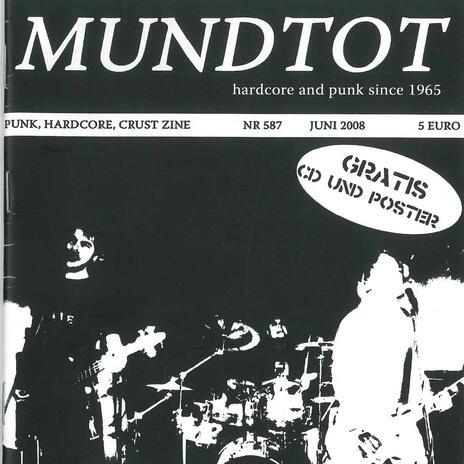 MUNDTOT

hardcore and punk since 1965

PUNK, HARDCORE, CRUST ZINE NR 587 JUNI 2008 5 EURO

GRATIS
CD UND POSTER